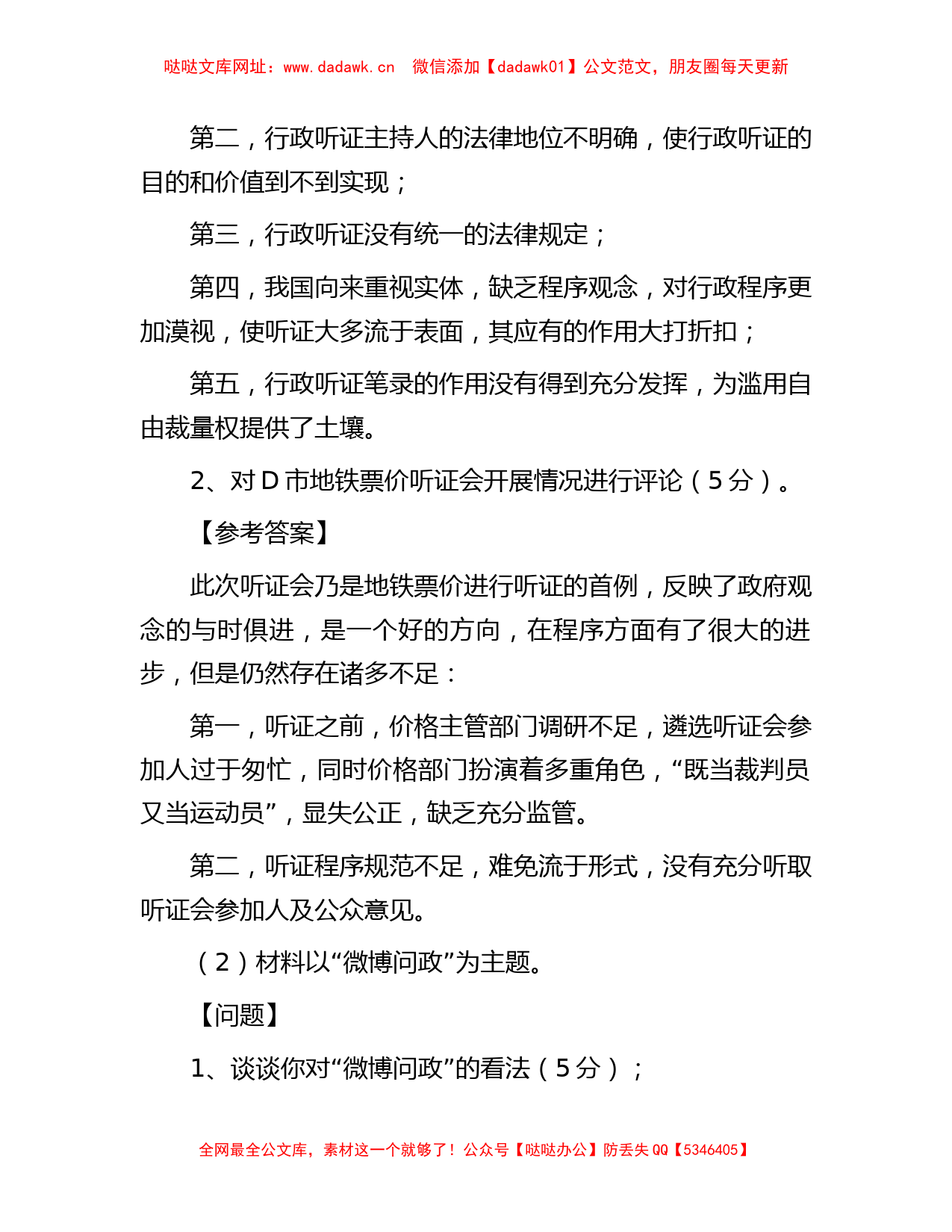 哒哒文库网址：www.dadawk.cn　微信添加【dadawk01】公文范文，朋友圈每天更新

第二，行政听证主持人的法律地位不明确，使行政听证的目的和价值到不到实现；

第三，行政听证没有统一的法律规定；

第四，我国向来重视实体，缺乏程序观念，对行政程序更加漠视，使听证大多流于表面，其应有的作用大打折扣；

第五，行政听证笔录的作用没有得到充分发挥，为滥用自由裁量权提供了土壤。

2、对 D 市地铁票价听证会开展情况进行评论（5 分）。

【参考答案】

此次听证会乃是地铁票价进行听证的首例，反映了政府观念的与时俱进，是一个好的方向，在程序方面有了很大的进步，但是仍然存在诸多不足：

第一，听证之前，价格主管部门调研不足，遴选听证会参加人过于匆忙，同时价格部门扮演着多重角色，“既当裁判员又当运动员”，显失公正，缺乏充分监管。

第二，听证程序规范不足，难免流于形式，没有充分听取听证会参加人及公众意见。

（2）材料以“微博问政”为主题。

【问题】

1、谈谈你对“微博问政”的看法（5 分）；

全网最全公文库，素材这一个就够了！公众号【哒哒办公】防丢失 QQ【5346405】